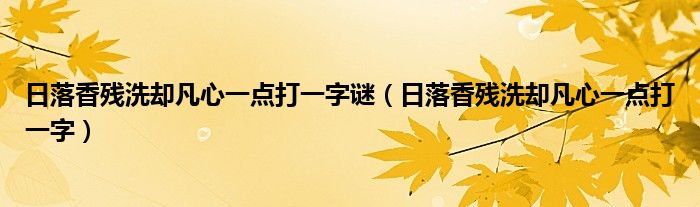 日落香残洗却凡心一点打一字谜（日落香残洗却凡心一点打一字）